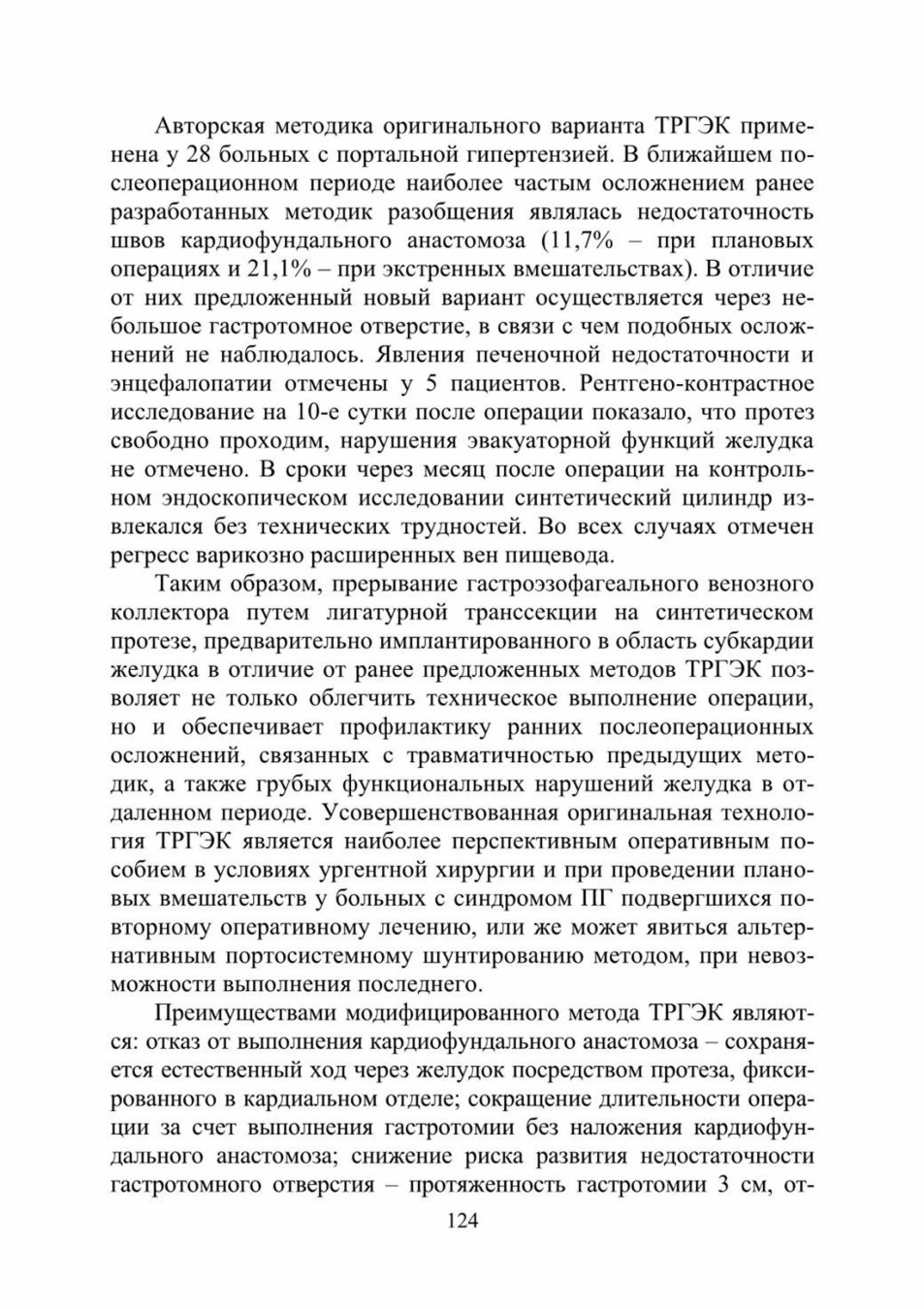 Авторская методика оригинального варианта ТРГЭК применена у 28 больных с портальной гипертензией. В ближайшем послеоперационном периоде наиболее частым осложнением ранее разработанных методик разобщения являлась недостаточность швов кардиофундального анастомоза (11,7% – при плановых операциях и 21,1% – при экстренных вмешательствах). В отличие от них предложенный новый вариант осуществляется через небольшое гастротомное отверстие, в связи с чем подобных осложнений не наблюдалось. Явления печеночной недостаточности и энцефалопатии отмечены у 5 пациентов. Рентгено-контрастное исследование на 10-е сутки после операции показало, что протез свободно проходим, нарушения эвакуаторной функций желудка не отмечено. В сроки через месяц после операции на контрольном эндоскопическом исследовании синтетический цилиндр извлекался без технических трудностей. Во всех случаях отмечен регресс варикозно расширенных вен пищевода.

Таким образом, прерывание гастроэзофагеального венозного коллектора путем лигатурной транссекции на синтетическом протезе, предварительно имплантированного в область субкардии желудка в отличие от ранее предложенных методов ТРГЭК позволяет не только облегчить техническое выполнение операции, но и обеспечивает профилактику ранних послеоперационных осложнений, связанных с травматичностью предыдущих методик, а также грубых функциональных нарушений желудка в отдаленном периоде. Усовершенствованная оригинальная технология ТРГЭК является наиболее перспективным оперативным пособием в условиях ургентной хирургии и при проведении плановых вмешательств у больных с синдромом ПГ подвергшихся повторному оперативному лечению, или же может явиться альтернативным портосистемному шунтированию методом, при невозможности выполнения последнего.

Преимуществами модифицированного метода ТРГЭК являются: отказ от выполнения кардиофундального анастомоза – сохраняется естественный ход через желудок посредством протеза, фиксированного в кардиальном отделе; сокращение длительности операции за счет выполнения гастротомии без наложения кардиофундального анастомоза; снижение риска развития недостаточности гастротомного отверстия – протяженность гастротомии 3 см, от-

124